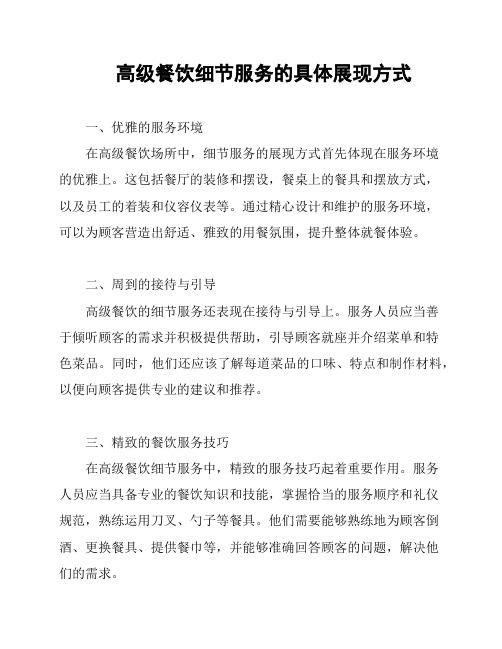 高级餐饮细节服务的具体展现方式

一、优雅的服务环境

在高级餐饮场所中，细节服务的展现方式首先体现在服务环境的优雅上。这包括餐厅的装修和摆设，餐桌上的餐具和摆放方式，以及员工的着装和仪容仪表等。通过精心设计和维护的服务环境，可以为顾客营造出舒适、雅致的用餐氛围，提升整体就餐体验。

二、周到的接待与引导

高级餐饮的细节服务还表现在接待与引导上。服务人员应当善于倾听顾客的需求并积极提供帮助，引导顾客就座并介绍菜单和特色菜品。同时，他们还应该了解每道菜品的口味、特点和制作材料，以便向顾客提供专业的建议和推荐。

三、精致的餐饮服务技巧

在高级餐饮细节服务中，精致的服务技巧起着重要作用。服务人员应当具备专业的餐饮知识和技能，掌握恰当的服务顺序和礼仪规范，熟练运用刀叉、勺子等餐具。他们需要能够熟练地为顾客倒酒、更换餐具、提供餐巾等，并能够准确回答顾客的问题，解决他们的需求。